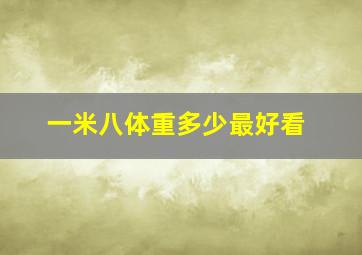 一米八体重多少最好看